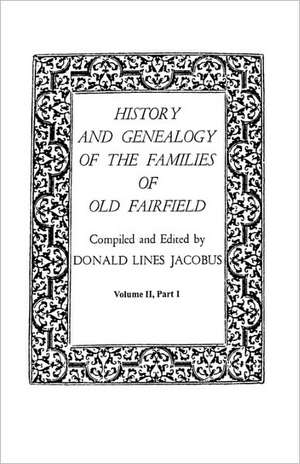 HISTORY
AND GENEALOGY
OF THE FAMILIES
OF
OLD FAIRFIELD

Compiled and Edited by
DONALD LINES JACOBUS

Volume II, Part I